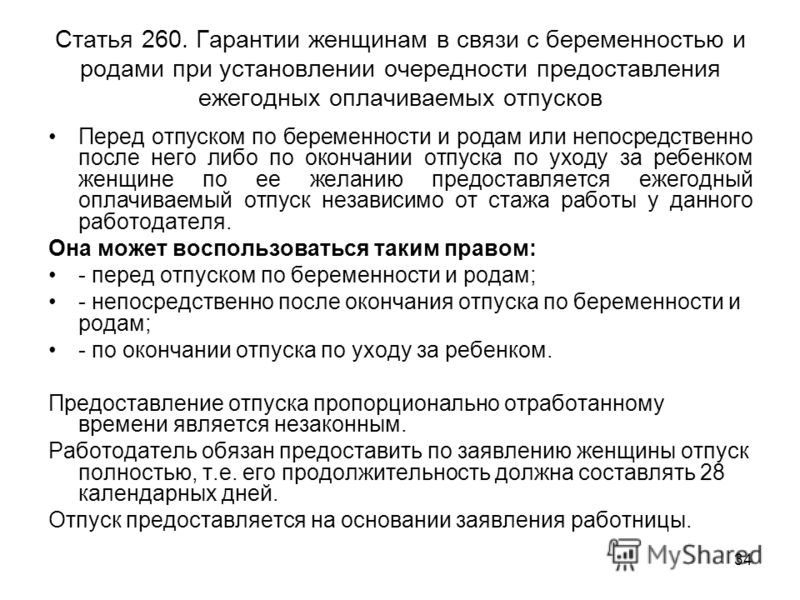 Статья 260. Гарантии женщинам в связи с беременностью и родами при установлении очередности предоставления ежегодных оплачиваемых отпусков

• Перед отпуском по беременности и родам или непосредственно после него либо по окончании отпуска по уходу за ребенком женщине по ее желанию предоставляется ежегодный оплачиваемый отпуск независимо от стажа работы у данного работодателя.

Она может воспользоваться таким правом:

• - перед отпуском по беременности и родам;

• - непосредственно после окончания отпуска по беременности и родам;

• - по окончании отпуска по уходу за ребенком.

Предоставление отпуска пропорционально отработанному времени является незаконным.

Работодатель обязан предоставить по заявлению женщины отпуск полностью, т.е. его продолжительность должна составлять 28 календарных дней.

Отпуск предоставляется на основании заявления работницы.

MyShared

34